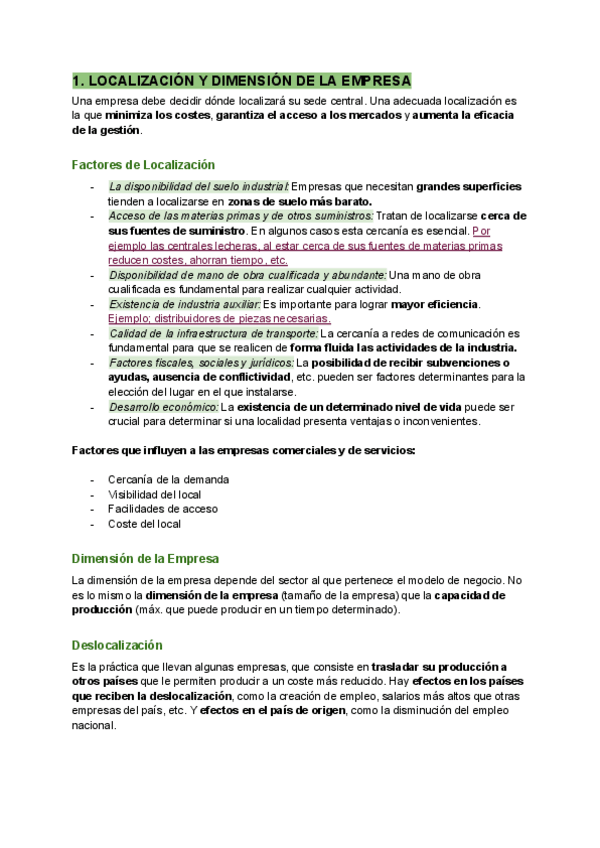 1. LOCALIZACIÓN Y DIMENSIÓN DE LA EMPRESA

Una empresa debe decidir dónde localizará su sede central. Una adecuada localización es la que minimiza los costes, garantiza el acceso a los mercados y aumenta la eficacia de la gestión.

Factores de Localización

- La disponibilidad del suelo industrial: Empresas que necesitan grandes superficies tienden a localizarse en zonas de suelo más barato.
- Acceso de las materias primas y de otros suministros: Tratan de localizarse cerca de sus fuentes de suministro. En algunos casos esta cercanía es esencial. Por ejemplo las centrales lecheras, al estar cerca de sus fuentes de materias primas reducen costes, ahorran tiempo, etc.
- Disponibilidad de mano de obra cualificada y abundante: Una mano de obra cualificada es fundamental para realizar cualquier actividad.
- Existencia de industria auxiliar: Es importante para lograr mayor eficiencia. Ejemplo; distribuidores de piezas necesarias.
- Calidad de la infraestructura de transporte: La cercanía a redes de comunicación es fundamental para que se realicen de forma fluida las actividades de la industria.
- Factores fiscales, sociales y jurídicos: La posibilidad de recibir subvenciones o ayudas, ausencia de conflictividad, etc. pueden ser factores determinantes para la elección del lugar en el que instalarse.
- Desarrollo económico: La existencia de un determinado nivel de vida puede ser crucial para determinar si una localidad presenta ventajas o inconvenientes.

Factores que influyen a las empresas comerciales y de servicios:

- Cercanía de la demanda
- Visibilidad del local
- Facilidades de acceso
- Coste del local

Dimensión de la Empresa

La dimensión de la empresa depende del sector al que pertenece el modelo de negocio. No es lo mismo la dimensión de la empresa (tamaño de la empresa) que la capacidad de producción (máx. que puede producir en un tiempo determinado).

Deslocalización

Es la práctica que llevan algunas empresas, que consiste en trasladar su producción a otros países que le permiten producir a un coste más reducido. Hay efectos en los países que reciben la deslocalización, como la creación de empleo, salarios más altos que otras empresas del país, etc. Y efectos en el país de origen, como la disminución del empleo nacional.